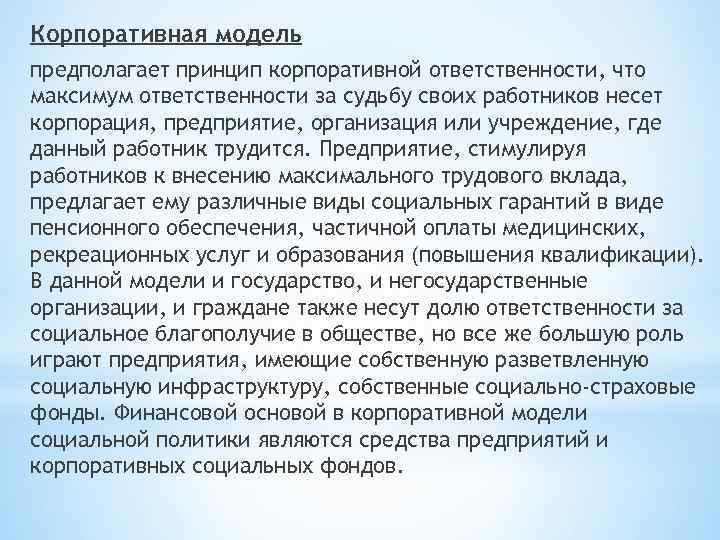 Корпоративная модель

предполагает принцип корпоративной ответственности, что максимум ответственности за судьбу своих работников несет корпорация, предприятие, организация или учреждение, где данный работник трудится. Предприятие, стимулируя работников к внесению максимального трудового вклада, предлагает ему различные виды социальных гарантий в виде пенсионного обеспечения, частичной оплаты медицинских, рекреационных услуг и образования (повышения квалификации). В данной модели и государство, и негосударственные организации, и граждане также несут долю ответственности за социальное благополучие в обществе, но все же большую роль играют предприятия, имеющие собственную разветвленную социальную инфраструктуру, собственные социально-страховые фонды. Финансовой основой в корпоративной модели социальной политики являются средства предприятий и корпоративных социальных фондов.